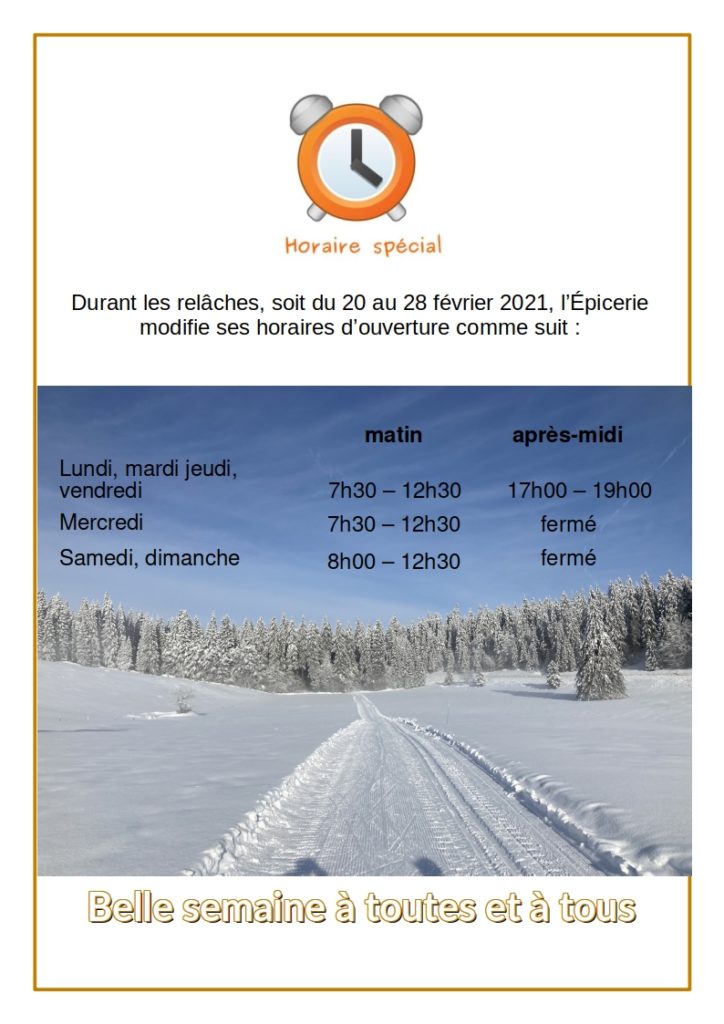 Horaire spécial

Durant les relâches, soit du 20 au 28 février 2021, l'Épicerie modifie ses horaires d'ouverture comme suit :

| | matin | après-midi |
|---|---|---|
| Lundi, mardi jeudi, vendredi | 7h30 – 12h30 | 17h00 – 19h00 |
| Mercredi | 7h30 – 12h30 | fermé |
| Samedi, dimanche | 8h00 – 12h30 | fermé |

Belle semaine à toutes et à tous